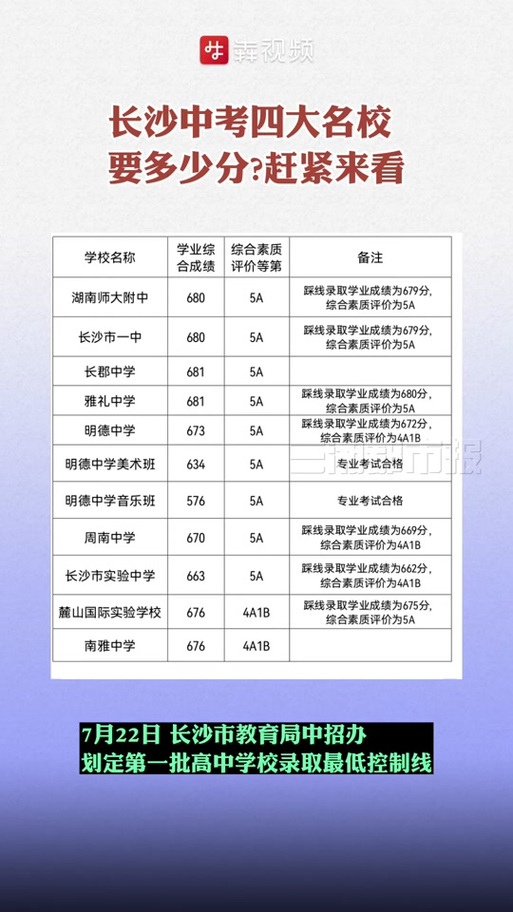 犇视频

长沙中考四大名校
要多少分?赶紧来看

| 学校名称 | 学业综合成绩 | 综合素质评价等第 | 备注 |
|---|---|---|---|
| 湖南师大附中 | 680 | 5A | 踩线录取学业成绩为679分，综合素质评价为5A |
| 长沙市一中 | 680 | 5A | 踩线录取学业成绩为679分，综合素质评价为5A |
| 长郡中学 | 681 | 5A | |
| 雅礼中学 | 681 | 5A | 踩线录取学业成绩为680分，综合素质评价为5A |
| 明德中学 | 673 | 5A | 踩线录取学业成绩为672分，综合素质评价为4A1B |
| 明德中学美术班 | 634 | 5A | 专业考试合格 |
| 明德中学音乐班 | 576 | 5A | 专业考试合格 |
| 周南中学 | 670 | 5A | 踩线录取学业成绩为669分，综合素质评价为4A1B |
| 长沙市实验中学 | 663 | 5A | 踩线录取学业成绩为662分，综合素质评价为4A1B |
| 麓山国际实验学校 | 676 | 4A1B | 踩线录取学业成绩为675分，综合素质评价为5A |
| 南雅中学 | 676 | 4A1B | |

三湘都市报

7月22日 长沙市教育局中招办
划定第一批高中学校录取最低控制线